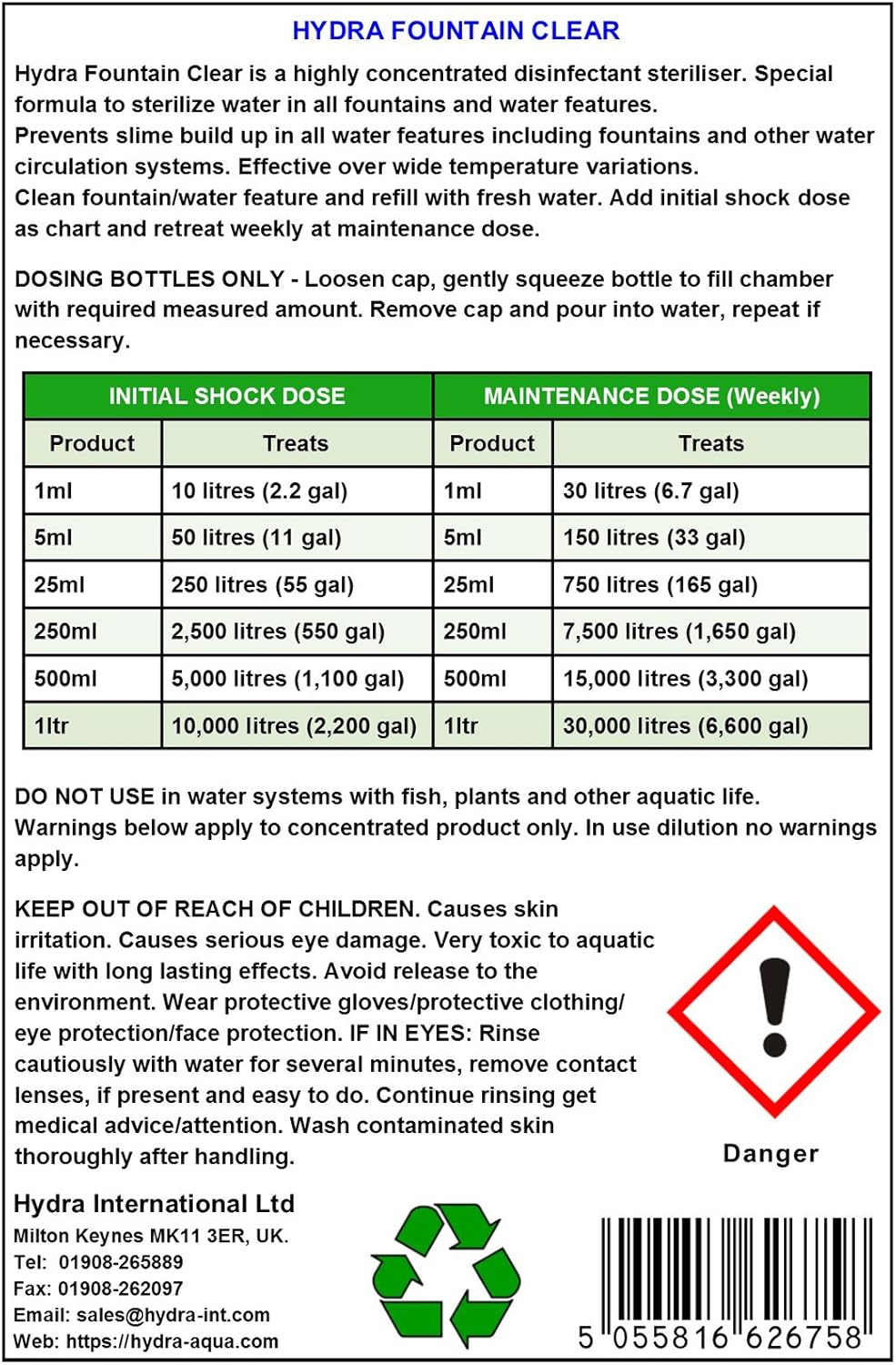 HYDRA FOUNTAIN CLEAR

Hydra Fountain Clear is a highly concentrated disinfectant steriliser. Special formula to sterilize water in all fountains and water features.
Prevents slime build up in all water features including fountains and other water circulation systems. Effective over wide temperature variations.
Clean fountain/water feature and refill with fresh water. Add initial shock dose as chart and retreat weekly at maintenance dose.

DOSING BOTTLES ONLY - Loosen cap, gently squeeze bottle to fill chamber with required measured amount. Remove cap and pour into water, repeat if necessary.

| INITIAL SHOCK DOSE | | MAINTENANCE DOSE (Weekly) | |
|---|---|---|---|
| Product | Treats | Product | Treats |
| 1ml | 10 litres (2.2 gal) | 1ml | 30 litres (6.7 gal) |
| 5ml | 50 litres (11 gal) | 5ml | 150 litres (33 gal) |
| 25ml | 250 litres (55 gal) | 25ml | 750 litres (165 gal) |
| 250ml | 2,500 litres (550 gal) | 250ml | 7,500 litres (1,650 gal) |
| 500ml | 5,000 litres (1,100 gal) | 500ml | 15,000 litres (3,300 gal) |
| 1ltr | 10,000 litres (2,200 gal) | 1ltr | 30,000 litres (6,600 gal) |

DO NOT USE in water systems with fish, plants and other aquatic life.
Warnings below apply to concentrated product only. In use dilution no warnings apply.

KEEP OUT OF REACH OF CHILDREN. Causes skin irritation. Causes serious eye damage. Very toxic to aquatic life with long lasting effects. Avoid release to the environment. Wear protective gloves/protective clothing/ eye protection/face protection. IF IN EYES: Rinse cautiously with water for several minutes, remove contact lenses, if present and easy to do. Continue rinsing get medical advice/attention. Wash contaminated skin thoroughly after handling.

Danger

Hydra International Ltd
Milton Keynes MK11 3ER, UK.
Tel: 01908-265889
Fax: 01908-262097
Email: sales@hydra-int.com
Web: https://hydra-aqua.com

5 055816 626758